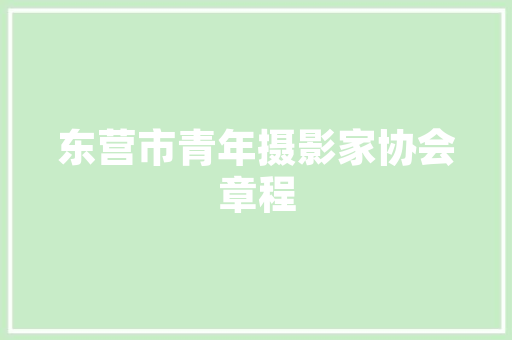 东营市青年摄影家协会章程